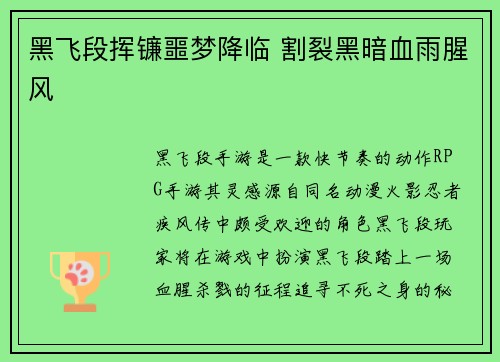 黑飞段挥镰噩梦降临 割裂黑暗血雨腥风

黑飞段手游是一款快节奏的动作RPG手游其灵感源自同名动漫火影忍者疾风传中颇受欢迎的角色黑飞段玩家将在游戏中扮演黑飞段踏上一场血腥杀戮的征程追寻不死之身的秘